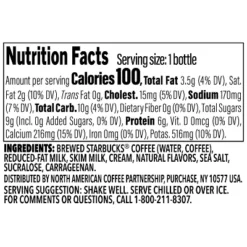 Nutrition Facts Serving size: 1 bottle

Amount per serving Calories 100, Total Fat 3.5g (4% DV), Sat. Fat 2g (10% DV), Trans Fat 0g, Cholest. 15mg (5% DV), Sodium 170mg (7% DV), Total Carb. 10g (4% DV), Dietary Fiber 0g (0% DV), Total Sugars 9g (Incl. 0g Added Sugars, 0% DV), Protein 6g, Vit. D 0mcg (0% DV), Calcium 216mg (15% DV), Iron 0mg (0% DV), Potas. 516mg (10% DV).

INGREDIENTS: BREWED STARBUCKS® COFFEE (WATER, COFFEE), REDUCED-FAT MILK, SKIM MILK, CREAM, NATURAL FLAVORS, SEA SALT, SUCRALOSE, CARRAGEENAN.

DISTRIBUTED BY NORTH AMERICAN COFFEE PARTNERSHIP, PURCHASE, NY 10577 USA.

SERVING SUGGESTION: SHAKE WELL. SERVE CHILLED OR OVER ICE. FOR COMMENTS OR QUESTIONS, CALL 1-800-211-8307.